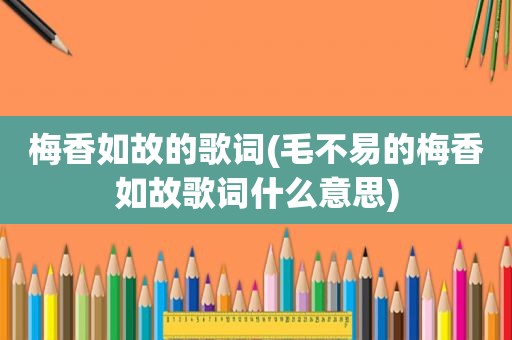 梅香如故的歌词(毛不易的梅香如故歌词什么意思)